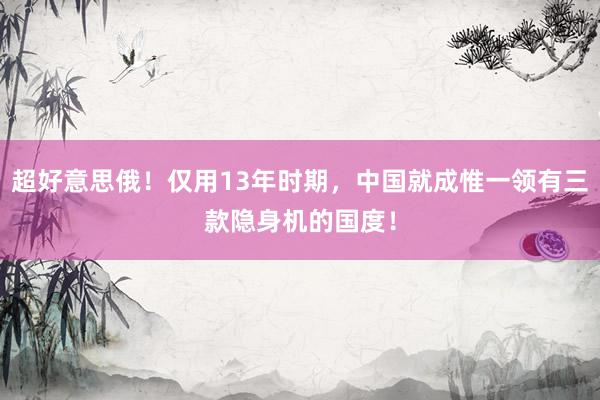 超好意思俄！仅用13年时期，中国就成惟一领有三款隐身机的国度！